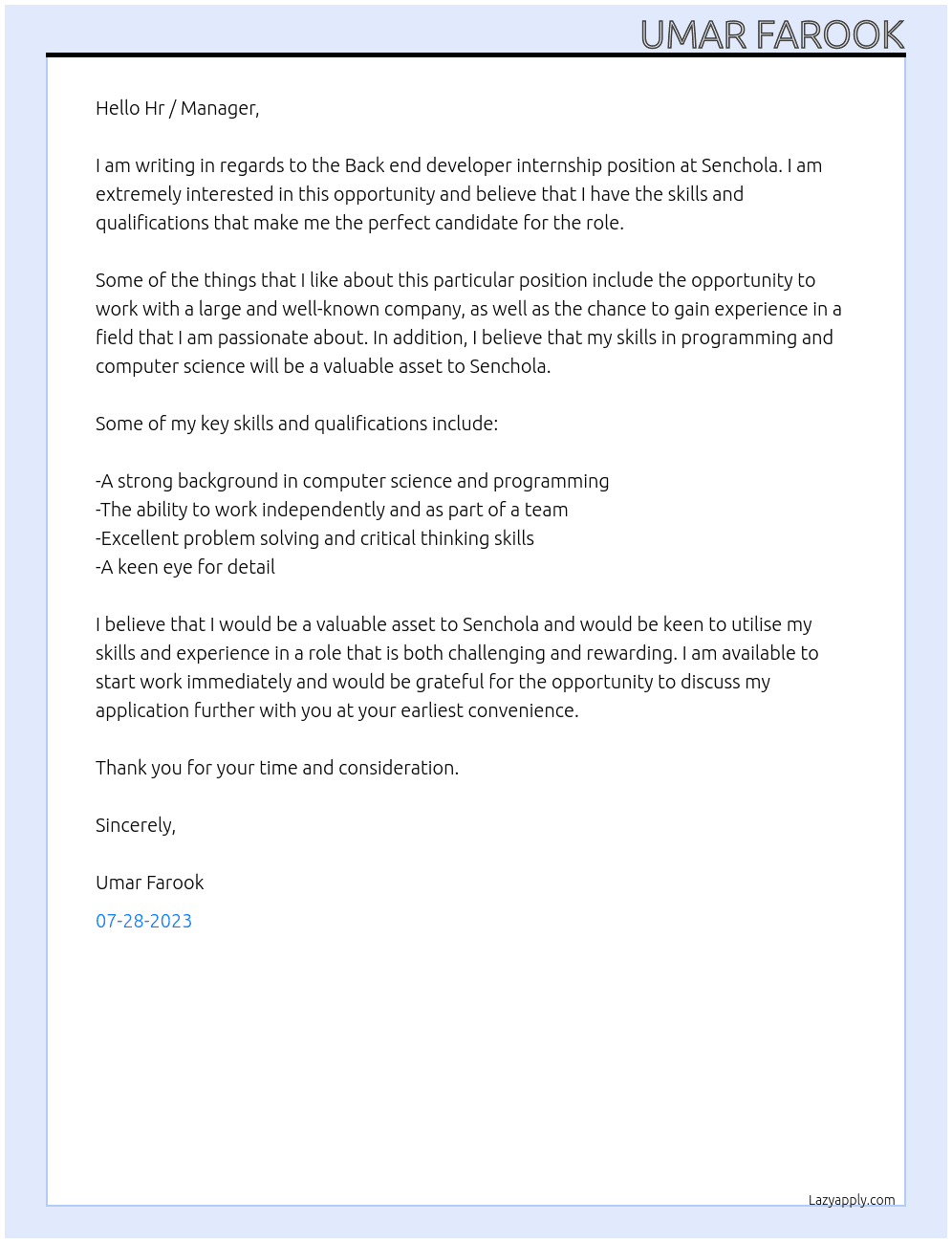 UMAR FAROOK

Hello Hr / Manager,

I am writing in regards to the Back end developer internship position at Senchola. I am extremely interested in this opportunity and believe that I have the skills and qualifications that make me the perfect candidate for the role.

Some of the things that I like about this particular position include the opportunity to work with a large and well-known company, as well as the chance to gain experience in a field that I am passionate about. In addition, I believe that my skills in programming and computer science will be a valuable asset to Senchola.

Some of my key skills and qualifications include:

-A strong background in computer science and programming
-The ability to work independently and as part of a team
-Excellent problem solving and critical thinking skills
-A keen eye for detail

I believe that I would be a valuable asset to Senchola and would be keen to utilise my skills and experience in a role that is both challenging and rewarding. I am available to start work immediately and would be grateful for the opportunity to discuss my application further with you at your earliest convenience.

Thank you for your time and consideration.

Sincerely,

Umar Farook

07-28-2023

Lazyapply.com